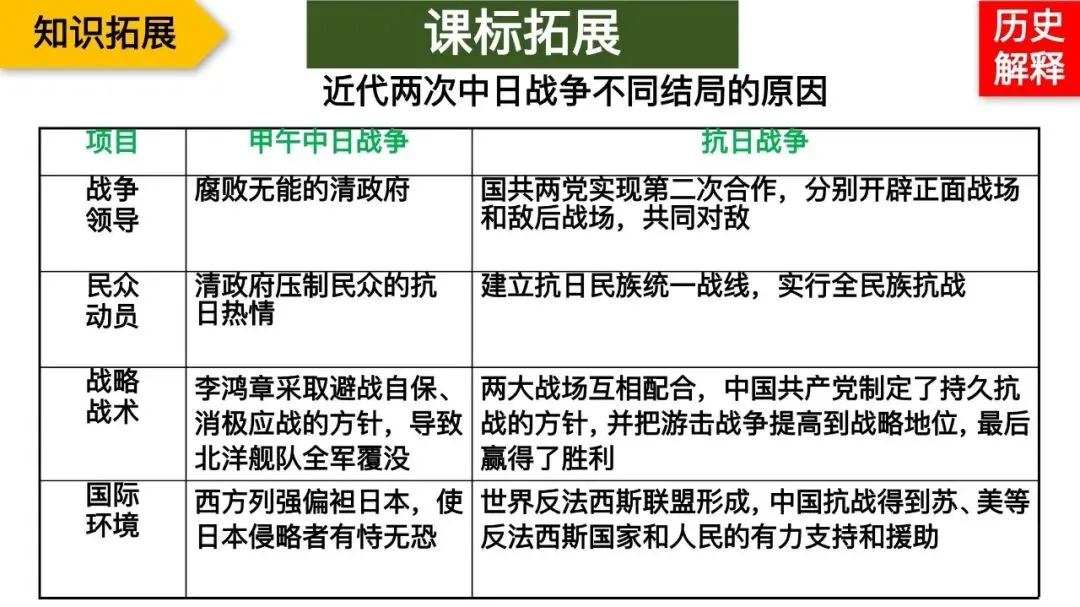 知识拓展

课标拓展

历史解释

近代两次中日战争不同结局的原因

| 项目 | 甲午中日战争 | 抗日战争 |
|---|---|---|
| 战争领导 | 腐败无能的清政府 | 国共两党实现第二次合作，分别开辟正面战场和敌后战场，共同对敌 |
| 民众动员 | 清政府压制民众的抗日热情 | 建立抗日民族统一战线，实行全民族抗战 |
| 战略战术 | 李鸿章采取避战自保、消极应战的方针，导致北洋舰队全军覆没 | 两大战场互相配合，中国共产党制定了持久抗战的方针，并把游击战争提高到战略地位，最后赢得了胜利 |
| 国际环境 | 西方列强偏袒日本，使日本侵略者有恃无恐 | 世界反法西斯联盟形成，中国抗战得到苏、美等反法西斯国家和人民的有力支持和援助 |